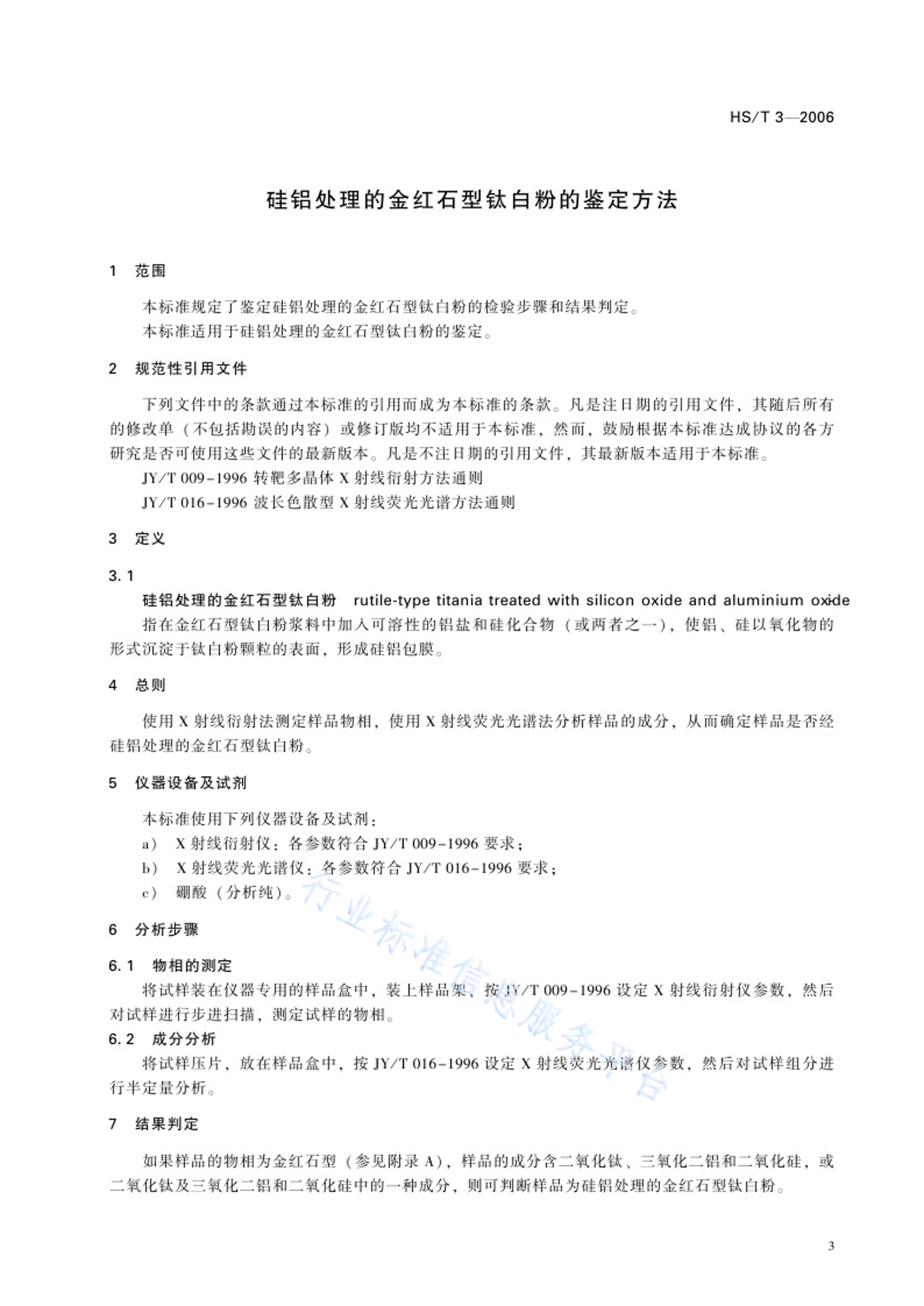 HS/T 3—2006

硅铝处理的金红石型钛白粉的鉴定方法

1 范围

本标准规定了鉴定硅铝处理的金红石型钛白粉的检验步骤和结果判定。
本标准适用于硅铝处理的金红石型钛白粉的鉴定。

2 规范性引用文件

下列文件中的条款通过本标准的引用而成为本标准的条款。凡是注日期的引用文件，其随后所有的修改单（不包括勘误的内容）或修订版均不适用于本标准，然而，鼓励根据本标准达成协议的各方研究是否可使用这些文件的最新版本。凡是不注日期的引用文件，其最新版本适用于本标准。

JY/T 009-1996 转靶多晶体 X 射线衍射方法通则

JY/T 016-1996 波长色散型 X 射线荧光光谱方法通则

3 定义

3.1

硅铝处理的金红石型钛白粉 rutile-type titania treated with silicon oxide and aluminium oxide

指在金红石型钛白粉浆料中加入可溶性的铝盐和硅化合物（或两者之一），使铝、硅以氧化物的形式沉淀于钛白粉颗粒的表面，形成硅铝包膜。

4 总则

使用 X 射线衍射法测定样品物相，使用 X 射线荧光光谱法分析样品的成分，从而确定样品是否经硅铝处理的金红石型钛白粉。

5 仪器设备及试剂

本标准使用下列仪器设备及试剂：

a） X 射线衍射仪：各参数符合 JY/T 009-1996 要求；

b） X 射线荧光光谱仪：各参数符合 JY/T 016-1996 要求；

c） 硼酸（分析纯）。

6 分析步骤

6.1 物相的测定

将试样装在仪器专用的样品盒中，装上样品架，按 JY/T 009-1996 设定 X 射线衍射仪参数，然后对试样进行步进扫描，测定试样的物相。

6.2 成分分析

将试样压片，放在样品盒中，按 JY/T 016-1996 设定 X 射线荧光光谱仪参数，然后对试样组分进行半定量分析。

7 结果判定

如果样品的物相为金红石型（参见附录 A），样品的成分含二氧化钛、三氧化二铝和二氧化硅，或二氧化钛及三氧化二铝和二氧化硅中的一种成分，则可判断样品为硅铝处理的金红石型钛白粉。

行业标准信息服务平台

3